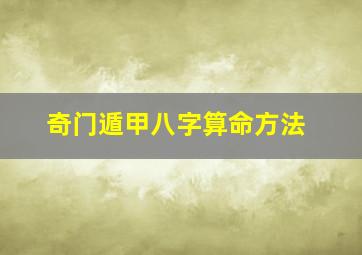 奇门遁甲八字算命方法